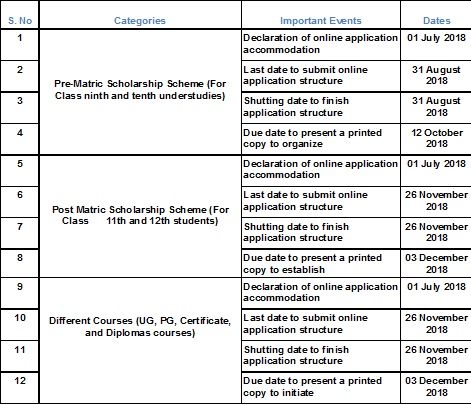 | S. No | Categories | Important Events | Dates |
|---|---|---|---|
| 1 | Pre-Matric Scholarship Scheme (For Class ninth and tenth understudies) | Declaration of online application accommodation | 01 July 2018 |
| 2 | | Last date to submit online application structure | 31 August 2018 |
| 3 | | Shutting date to finish application structure | 31 August 2018 |
| 4 | | Due date to present a printed copy to organize | 12 October 2018 |
| 5 | Post Matric Scholarship Scheme (For Class 11th and 12th students) | Declaration of online application accommodation | 01 July 2018 |
| 6 | | Last date to submit online application structure | 26 November 2018 |
| 7 | | Shutting date to finish application structure | 26 November 2018 |
| 8 | | Due date to present a printed copy to establish | 03 December 2018 |
| 9 | Different Courses (UG, PG, Certificate, and Diplomas courses) | Declaration of online application accommodation | 01 July 2018 |
| 10 | | Last date to submit online application structure | 26 November 2018 |
| 11 | | Shutting date to finish application structure | 26 November 2018 |
| 12 | | Due date to present a printed copy to initiate | 03 December 2018 |